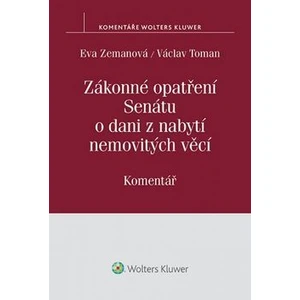 KOMENTÁŘE WOLTERS KLUWER

Eva Zemanová / Václav Toman

Zákonné opatření Senátu o dani z nabytí nemovitých věcí

Komentář

Wolters Kluwer